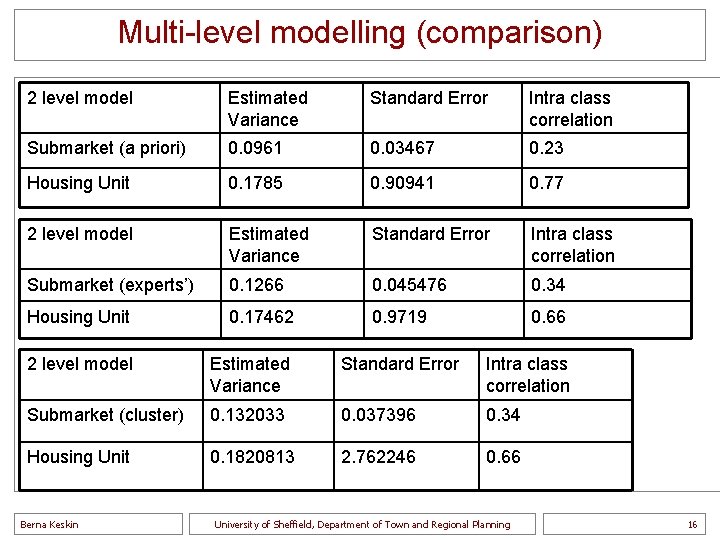 Multi-level modelling (comparison)

| 2 level model | Estimated Variance | Standard Error | Intra class correlation |
|---|---|---|---|
| Submarket (a priori) | 0.0961 | 0.03467 | 0.23 |
| Housing Unit | 0.1785 | 0.90941 | 0.77 |

| 2 level model | Estimated Variance | Standard Error | Intra class correlation |
|---|---|---|---|
| Submarket (experts') | 0.1266 | 0.045476 | 0.34 |
| Housing Unit | 0.17462 | 0.9719 | 0.66 |

| 2 level model | Estimated Variance | Standard Error | Intra class correlation |
|---|---|---|---|
| Submarket (cluster) | 0.132033 | 0.037396 | 0.34 |
| Housing Unit | 0.1820813 | 2.762246 | 0.66 |

Berna Keskin

University of Sheffield, Department of Town and Regional Planning

16